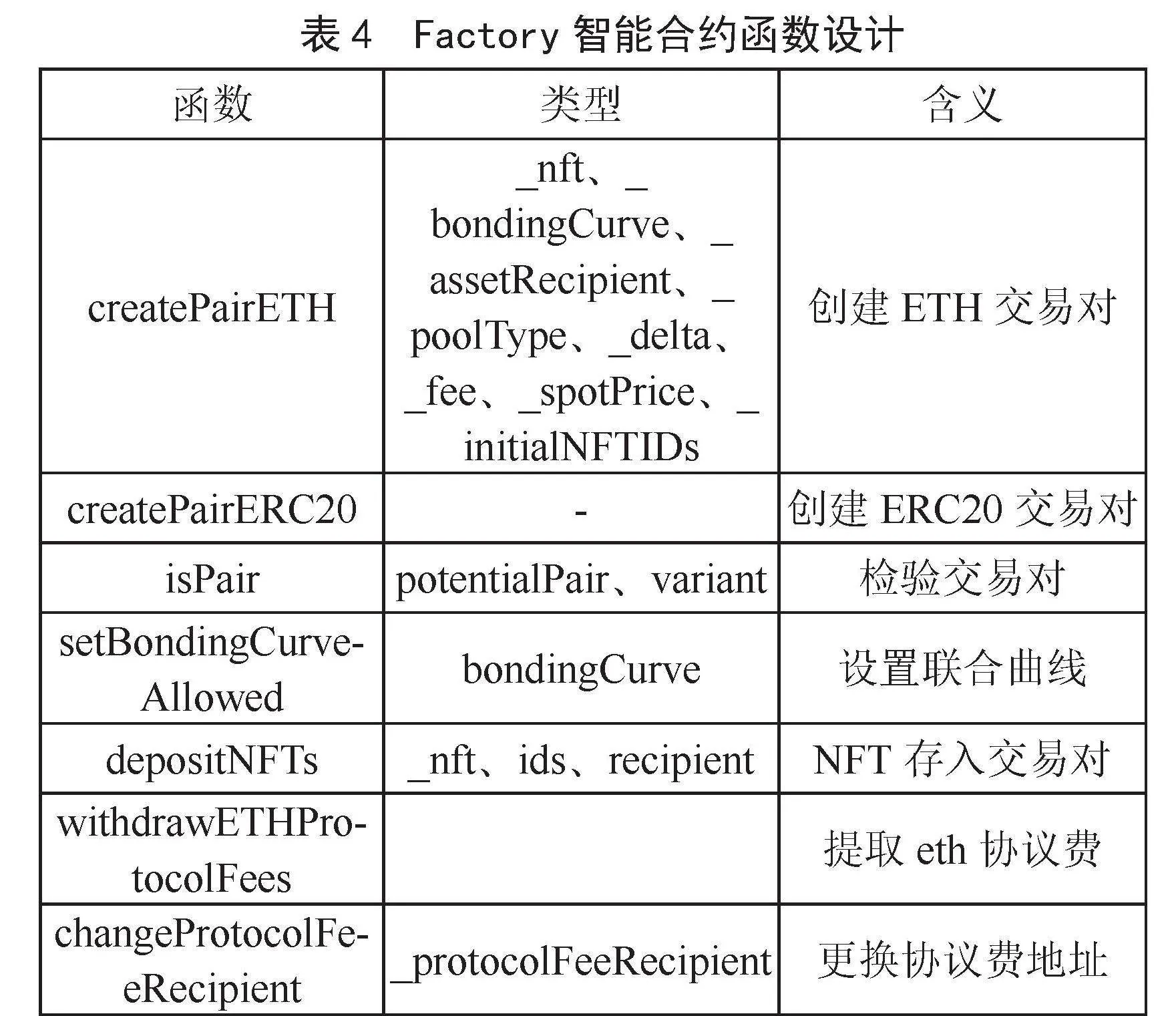 表 4 Factory 智能合约函数设计

| 函数 | 类型 | 含义 |
|---|---|---|
| createPairETH | _nft、_bondingCurve、_assetRecipient、_poolType、_delta、_fee、_spotPrice、_initialNFTIDs | 创建 ETH 交易对 |
| createPairERC20 | - | 创建 ERC20 交易对 |
| isPair | potentialPair、variant | 检验交易对 |
| setBondingCurveAllowed | bondingCurve | 设置联合曲线 |
| depositNFTs | _nft、ids、recipient | NFT 存入交易对 |
| withdrawETHProtocolFees | | 提取 eth 协议费 |
| changeProtocolFeeRecipient | _protocolFeeRecipient | 更换协议费地址 |